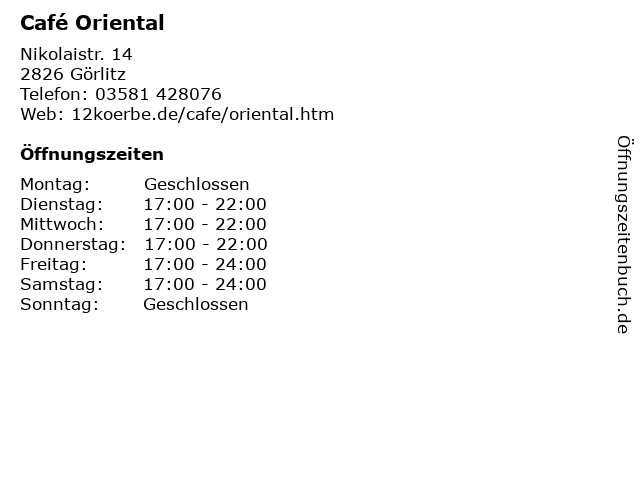 Café Oriental

Nikolaistr. 14
2826 Görlitz
Telefon: 03581 428076
Web: 12koerbe.de/cafe/oriental.htm

Öffnungszeiten

Montag: Geschlossen
Dienstag: 17:00 - 22:00
Mittwoch: 17:00 - 22:00
Donnerstag: 17:00 - 22:00
Freitag: 17:00 - 24:00
Samstag: 17:00 - 24:00
Sonntag: Geschlossen

Öffnungszeitenbuch.de